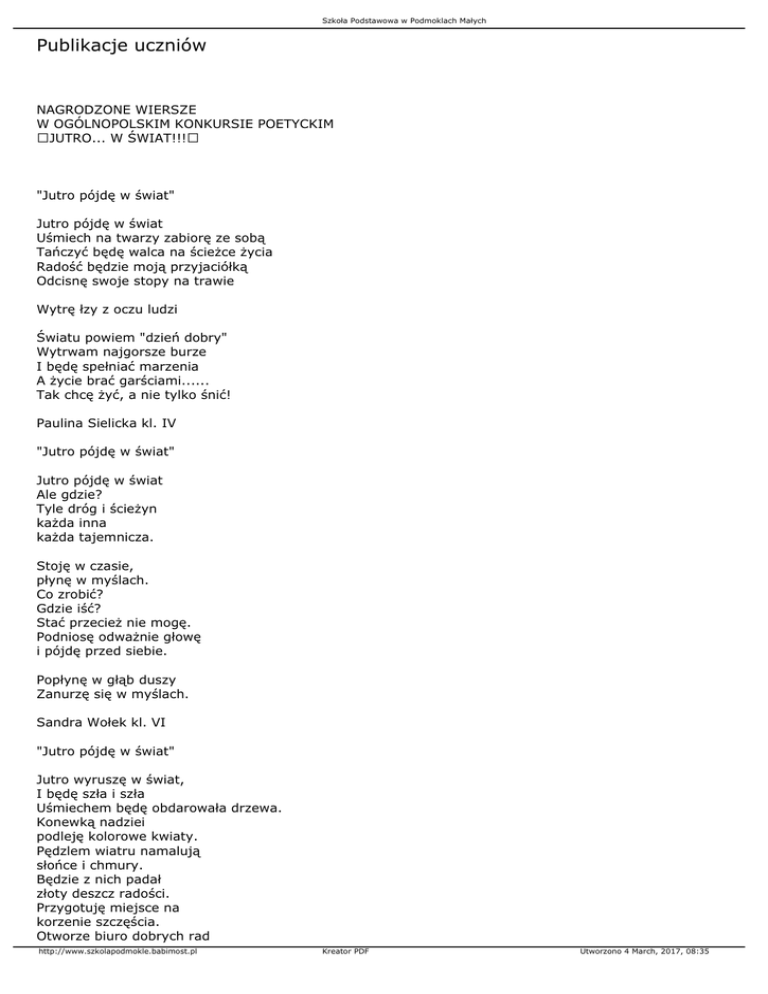 Szkoła Podstawowa w Podmoklach Małych

Publikacje uczniów

NAGRODZONE WIERSZE
W OGÓLNOPOLSKIM KONKURSIE POETYCKIM
□JUTRO... W ŚWIAT!!!□

"Jutro pójdę w świat"

Jutro pójdę w świat
Uśmiech na twarzy zabiorę ze sobą
Tańczyć będę walca na ścieżce życia
Radość będzie moją przyjaciółką
Odcisnę swoje stopy na trawie

Wytrę łzy z oczu ludzi

Światu powiem "dzień dobry"
Wytrwam najgorsze burze
I będę spełniać marzenia
A życie brać garściami......
Tak chcę żyć, a nie tylko śnić!

Paulina Sielicka kl. IV

"Jutro pójdę w świat"

Jutro pójdę w świat
Ale gdzie?
Tyle dróg i ścieżyn
każda inna
każda tajemnicza.

Stoję w czasie,
płynę w myślach.
Co zrobić?
Gdzie iść?
Stać przecież nie mogę.
Podniosę odważnie głowę
i pójdę przed siebie.

Popłynę w głąb duszy
Zanurzę się w myślach.

Sandra Wołek kl. VI

"Jutro pójdę w świat"

Jutro wyruszę w świat,
I będę szła i szła
Uśmiechem będę obdarowała drzewa.
Konewką nadziei
podleję kolorowe kwiaty.
Pędzlem wiatru namalują
słońce i chmury.
Będzie z nich padał
złoty deszcz radości.
Przygotuję miejsce na
korzenie szczęścia.
Otworze biuro dobrych rad

http://www.szkolapodmokle.babimost.pl Kreator PDF Utworzono 4 March, 2017, 08:35